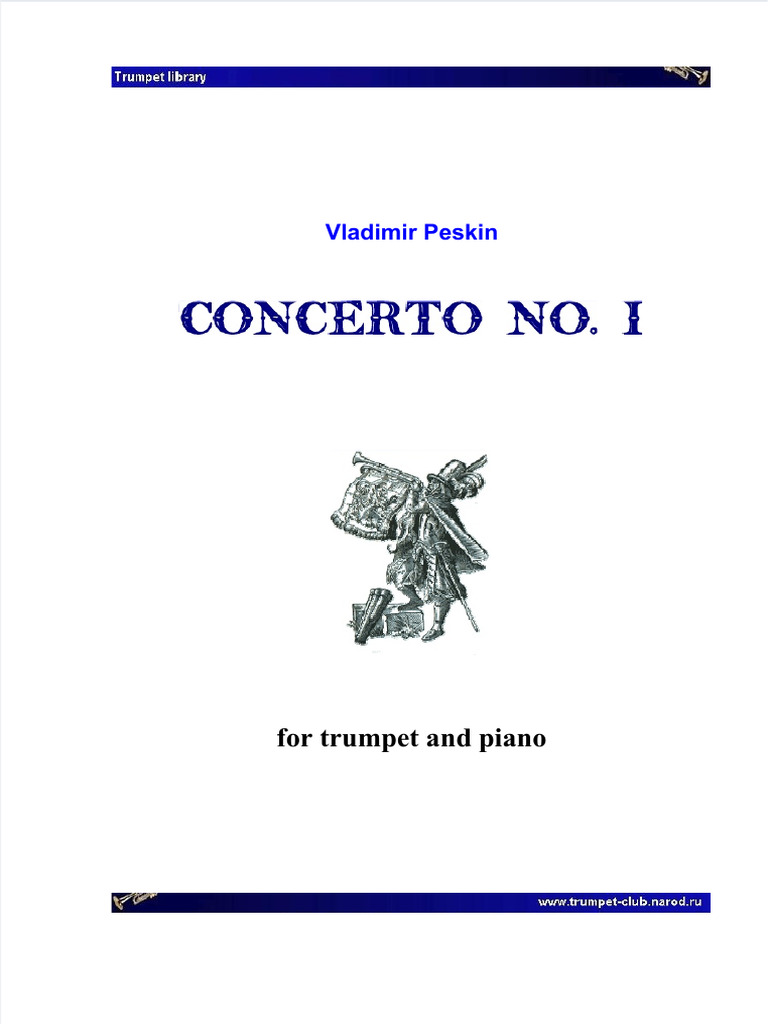 Trumpet library

Vladimir Peskin

CONCERTO NO. I

for trumpet and piano

www.trumpet-club.narod.ru